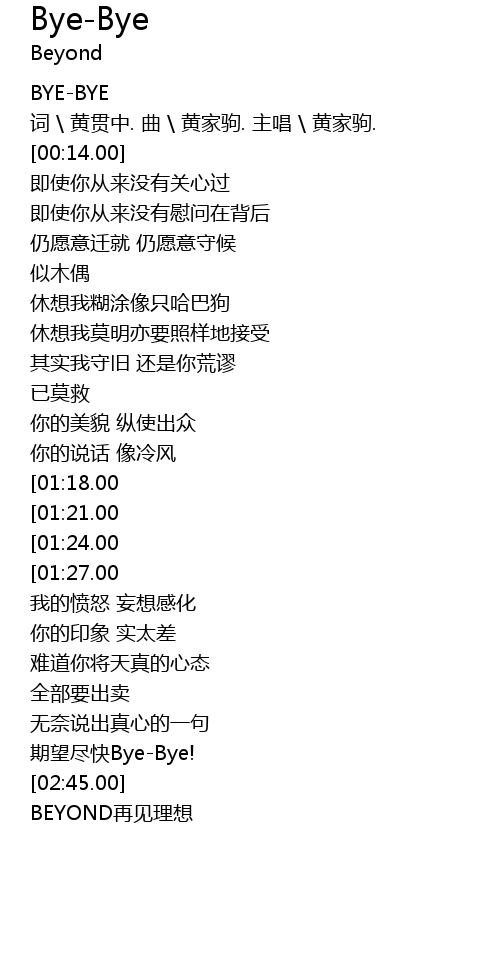 Bye-Bye
Beyond

BYE-BYE
词 \ 黄贯中. 曲 \ 黄家驹. 主唱 \ 黄家驹.
[00:14.00]
即使你从来没有关心过
即使你从来没有慰问在背后
仍愿意迁就 仍愿意守候
似木偶
休想我糊涂像只哈巴狗
休想我莫明亦要照样地接受
其实我守旧 还是你荒谬
已莫救
你的美貌 纵使出众
你的说话 像冷风
[01:18.00
[01:21.00
[01:24.00
[01:27.00
我的愤怒 妄想感化
你的印象 实太差
难道你将天真的心态
全部要出卖
无奈说出真心的一句
期望尽快Bye-Bye!
[02:45.00]
BEYOND再见理想